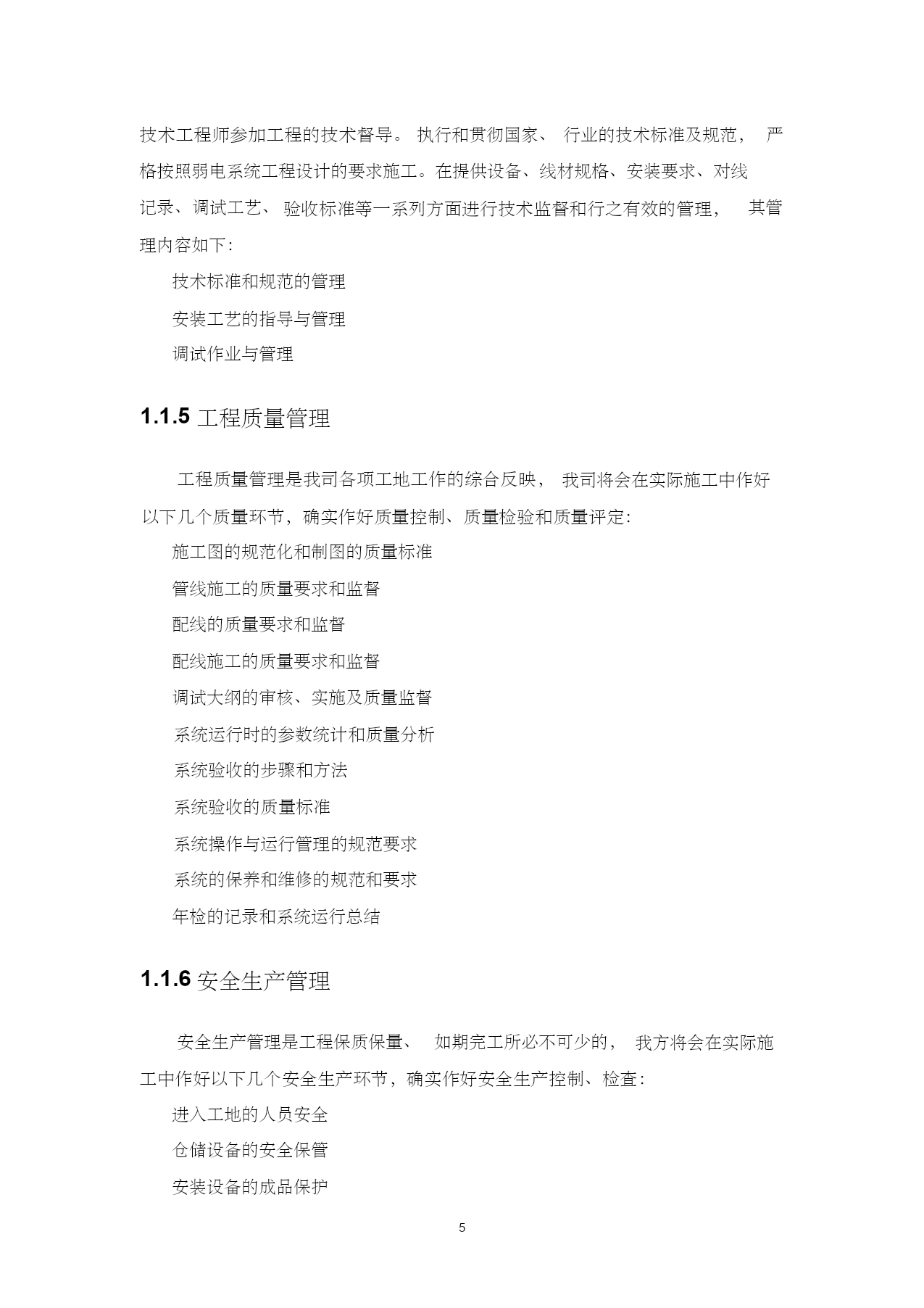 技术工程师参加工程的技术督导。执行和贯彻国家、行业的技术标准及规范，严格按照弱电系统工程设计的要求施工。在提供设备、线材规格、安装要求、对线记录、调试工艺、验收标准等一系列方面进行技术监督和行之有效的管理，其管理内容如下：

技术标准和规范的管理

安装工艺的指导与管理

调试作业与管理

1.1.5 工程质量管理

工程质量管理是我司各项工地工作的综合反映，我司将会在实际施工中作好以下几个质量环节，确实作好质量控制、质量检验和质量评定：

施工图的规范化和制图的质量标准

管线施工的质量要求和监督

配线的质量要求和监督

配线施工的质量要求和监督

调试大纲的审核、实施及质量监督

系统运行时的参数统计和质量分析

系统验收的步骤和方法

系统验收的质量标准

系统操作与运行管理的规范要求

系统的保养和维修的规范和要求

年检的记录和系统运行总结

1.1.6 安全生产管理

安全生产管理是工程保质保量、如期完工所必不可少的，我方将会在实际施工中作好以下几个安全生产环节，确实作好安全生产控制、检查：

进入工地的人员安全

仓储设备的安全保管

安装设备的成品保护

5